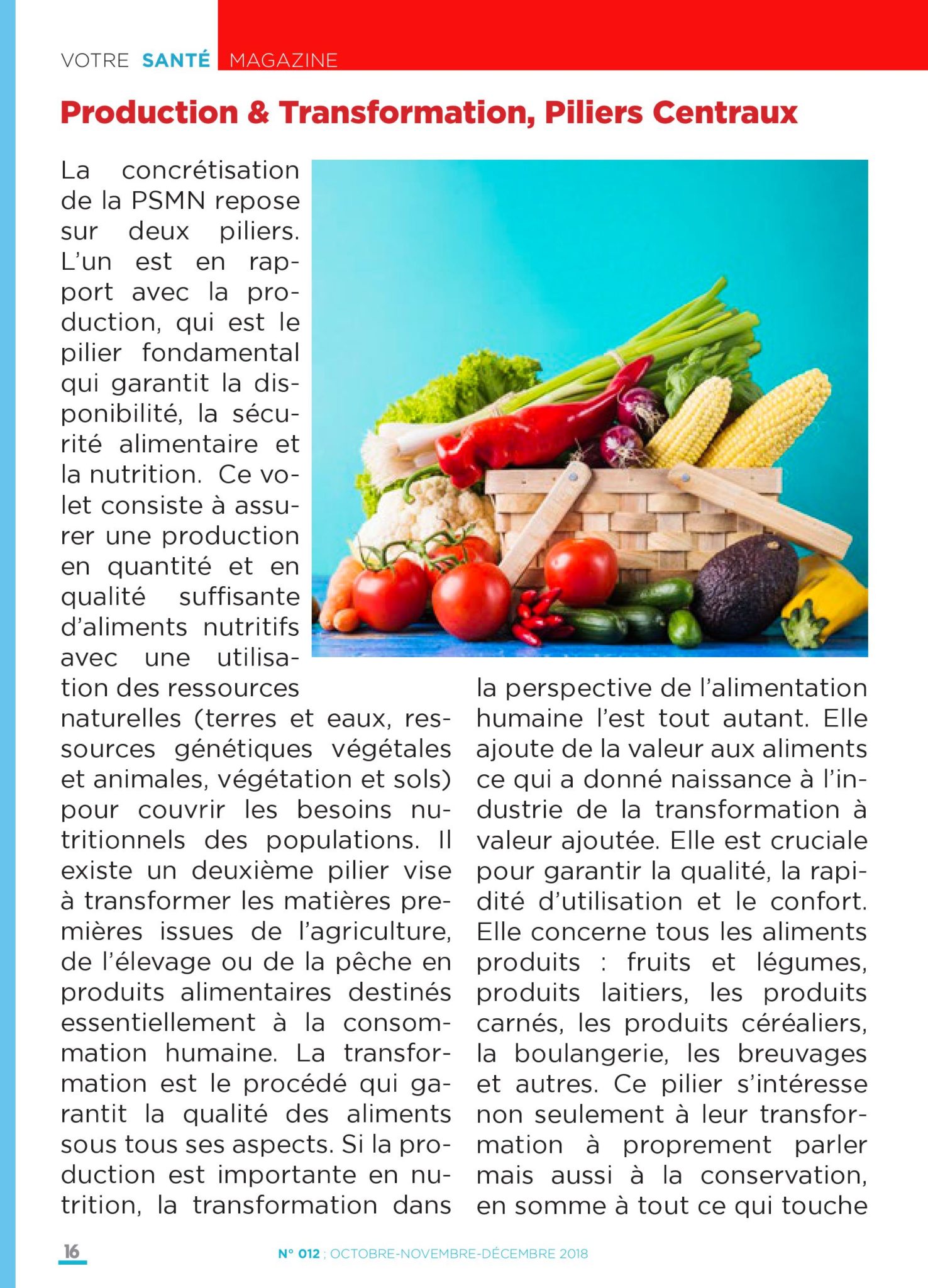 VOTRE SANTÉ MAGAZINE

Production & Transformation, Piliers Centraux

La concrétisation de la PSMN repose sur deux piliers. L'un est en rapport avec la production, qui est le pilier fondamental qui garantit la disponibilité, la sécurité alimentaire et la nutrition. Ce volet consiste à assurer une production en quantité et en qualité suffisante d'aliments nutritifs avec une utilisation des ressources naturelles (terres et eaux, ressources génétiques végétales et animales, végétation et sols) pour couvrir les besoins nutritionnels des populations. Il existe un deuxième pilier vise à transformer les matières premières issues de l'agriculture, de l'élevage ou de la pêche en produits alimentaires destinés essentiellement à la consommation humaine. La transformation est le procédé qui garantit la qualité des aliments sous tous ses aspects. Si la production est importante en nutrition, la transformation dans la perspective de l'alimentation humaine l'est tout autant. Elle ajoute de la valeur aux aliments ce qui a donné naissance à l'industrie de la transformation à valeur ajoutée. Elle est cruciale pour garantir la qualité, la rapidité d'utilisation et le confort. Elle concerne tous les aliments produits : fruits et légumes, produits laitiers, les produits carnés, les produits céréaliers, la boulangerie, les breuvages et autres. Ce pilier s'intéresse non seulement à leur transformation à proprement parler mais aussi à la conservation, en somme à tout ce qui touche

16

N° 012 ; OCTOBRE-NOVEMBRE-DÉCEMBRE 2018